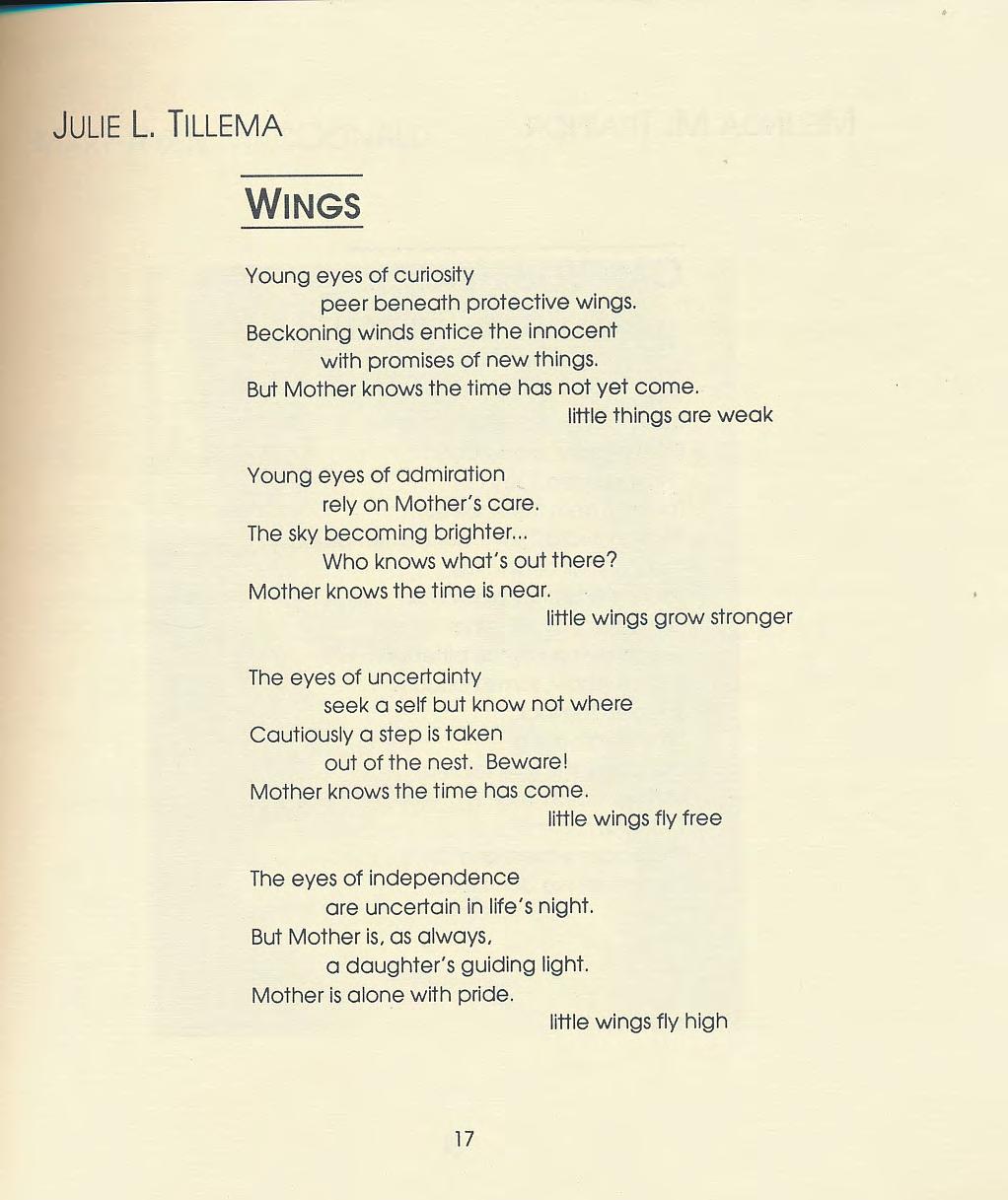 JULIE L. TILLEMA

WINGS

Young eyes of curiosity
peer beneath protective wings.
Beckoning winds entice the innocent
with promises of new things.
But Mother knows the time has not yet come.
little things are weak

Young eyes of admiration
rely on Mother's care.
The sky becoming brighter...
Who knows what's out there?
Mother knows the time is near.
little wings grow stronger

The eyes of uncertainty
seek a self but know not where
Cautiously a step is taken
out of the nest. Beware!
Mother knows the time has come.
little wings fly free

The eyes of independence
are uncertain in life's night.
But Mother is, as always,
a daughter's guiding light.
Mother is alone with pride.
little wings fly high

17